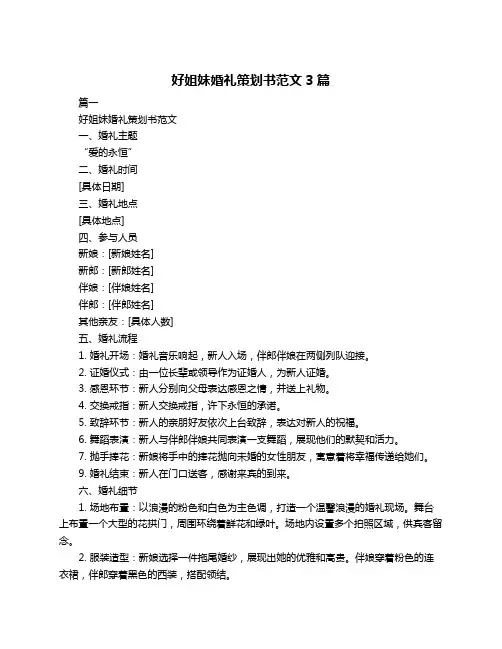 好姐妹婚礼策划书范文 3 篇

篇一

好姐妹婚礼策划书范文

一、婚礼主题

“爱的永恒”

二、婚礼时间

[具体日期]

三、婚礼地点

[具体地点]

四、参与人员

新娘：[新娘姓名]

新郎：[新郎姓名]

伴娘：[伴娘姓名]

伴郎：[伴郎姓名]

其他亲友：[具体人数]

五、婚礼流程

1. 婚礼开场：婚礼音乐响起，新人入场，伴郎伴娘在两侧列队迎接。

2. 证婚仪式：由一位长辈或领导作为证婚人，为新人证婚。

3. 感恩环节：新人分别向父母表达感恩之情，并送上礼物。

4. 交换戒指：新人交换戒指，许下永恒的承诺。

5. 致辞环节：新人的亲朋好友依次上台致辞，表达对新人的祝福。

6. 舞蹈表演：新人与伴郎伴娘共同表演一支舞蹈，展现他们的默契和活力。

7. 抛手捧花：新娘将手中的捧花抛向未婚的女性朋友，寓意着将幸福传递给她们。

9. 婚礼结束：新人在门口送客，感谢来宾的到来。

六、婚礼细节

1. 场地布置：以浪漫的粉色和白色为主色调，打造一个温馨浪漫的婚礼现场。舞台上布置一个大型的花拱门，周围环绕着鲜花和绿叶。场地内设置多个拍照区域，供宾客留念。

2. 服装造型：新娘选择一件拖尾婚纱，展现出她的优雅和高贵。伴娘穿着粉色的连衣裙，伴郎穿着黑色的西装，搭配领结。